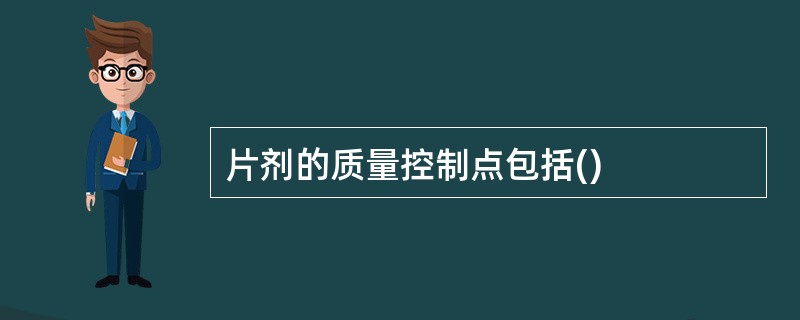 片剂的质量控制点包括()